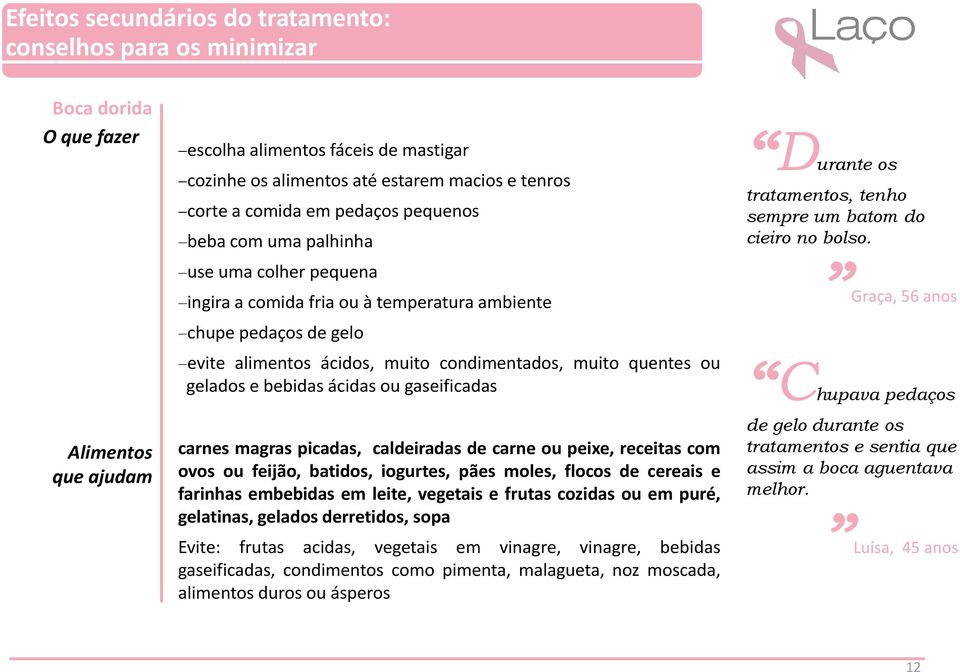 Efeitos secundários do tratamento: conselhos para os minimizar

Laço

Boca dorida

O que fazer

–escolha alimentos fáceis de mastigar

–cozinhe os alimentos até estarem macios e tenros

–corte a comida em pedaços pequenos

–beba com uma palhinha

–use uma colher pequena

–ingira a comida fria ou à temperatura ambiente

–chupe pedaços de gelo

–evite alimentos ácidos, muito condimentados, muito quentes ou gelados e bebidas ácidas ou gaseificadas

Alimentos que ajudam

carnes magras picadas, caldeiradas de carne ou peixe, receitas com ovos ou feijão, batidos, iogurtes, pães moles, flocos de cereais e farinhas embebidas em leite, vegetais e frutas cozidas ou em puré, gelatinas, gelados derretidos, sopa

Evite: frutas acidas, vegetais em vinagre, vinagre, bebidas gaseificadas, condimentos como pimenta, malagueta, noz moscada, alimentos duros ou ásperos

“Durante os tratamentos, tenho sempre um batom do cieiro no bolso.”

Graça, 56 anos

“Chupava pedaços de gelo durante os tratamentos e sentia que assim a boca aguentava melhor.”

Luísa, 45 anos

12